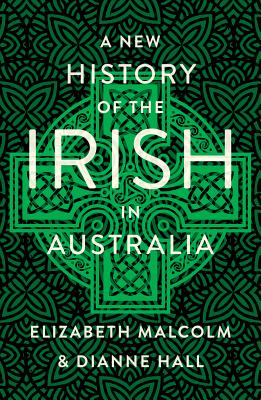 A NEW
HISTORY
OF THE
IRISH
IN
AUSTRALIA

ELIZABETH MALCOLM
& DIANNE HALL